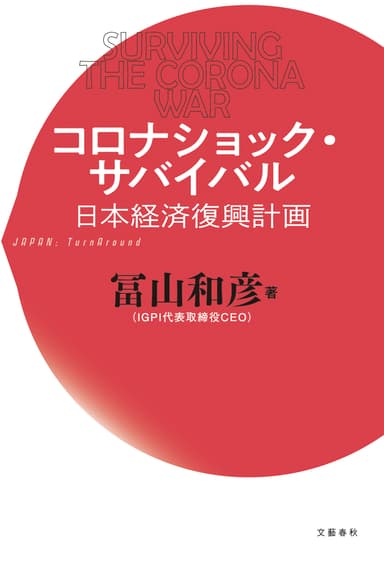 SURVIVING THE CORONA WAR

コロナショック・サバイバル

日本経済復興計画

JAPAN: TurnAround

冨山和彦 著

(IGPI代表取締役CEO)

文藝春秋